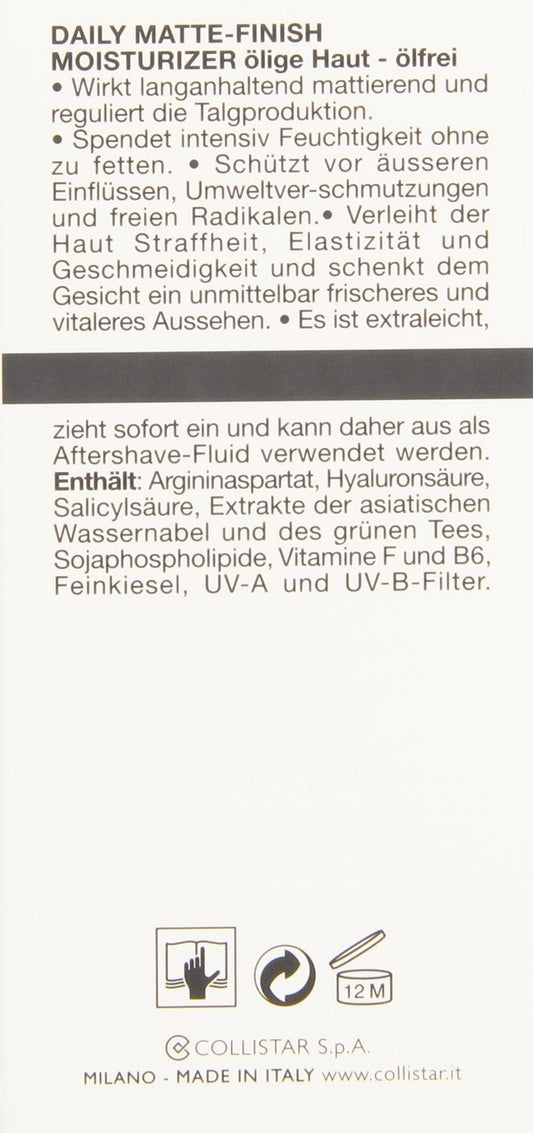 DAILY MATTE-FINISH MOISTURIZER ölige Haut - ölfrei

• Wirkt langanhaltend mattierend und reguliert die Talgproduktion.

• Spendet intensiv Feuchtigkeit ohne zu fetten. • Schützt vor äusseren Einflüssen, Umweltver-schmutzungen und freien Radikalen.• Verleiht der Haut Straffheit, Elastizität und Geschmeidigkeit und schenkt dem Gesicht ein unmittelbar frischeres und vitaleres Aussehen. • Es ist extraleicht, zieht sofort ein und kann daher aus als Aftershave-Fluid verwendet werden.

Enthält: Argininaspartat, Hyaluronsäure, Salicylsäure, Extrakte der asiatischen Wassernabel und des grünen Tees, Sojaphospholipide, Vitamine F und B6, Feinkiesel, UV-A und UV-B-Filter.

12 M

COLLISTAR S.p.A.

MILANO - MADE IN ITALY www.collistar.it